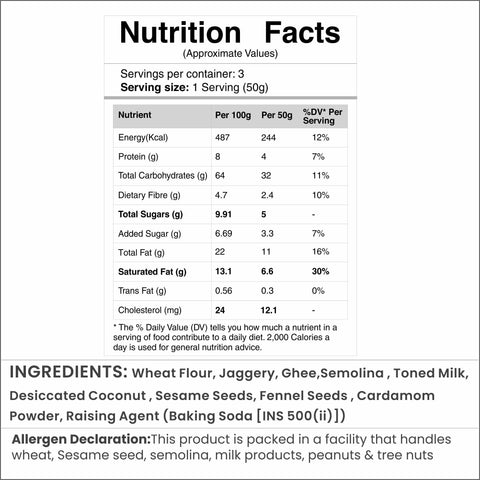 Nutrition Facts
(Approximate Values)

Servings per container: 3
Serving size: 1 Serving (50g)

| Nutrient | Per 100g | Per 50g | %DV* Per Serving |
|---|---|---|---|
| Energy(Kcal) | 487 | 244 | 12% |
| Protein (g) | 8 | 4 | 7% |
| Total Carbohydrates (g) | 64 | 32 | 11% |
| Dietary Fibre (g) | 4.7 | 2.4 | 10% |
| Total Sugars (g) | 9.91 | 5 | - |
| Added Sugar (g) | 6.69 | 3.3 | 7% |
| Total Fat (g) | 22 | 11 | 16% |
| Saturated Fat (g) | 13.1 | 6.6 | 30% |
| Trans Fat (g) | 0.56 | 0.3 | 0% |
| Cholesterol (mg) | 24 | 12.1 | - |

* The % Daily Value (DV) tells you how much a nutrient in a serving of food contribute to a daily diet. 2,000 Calories a day is used for general nutrition advice.

INGREDIENTS: Wheat Flour, Jaggery, Ghee,Semolina , Toned Milk, Desiccated Coconut , Sesame Seeds, Fennel Seeds , Cardamom Powder, Raising Agent (Baking Soda [INS 500(ii)])

Allergen Declaration:This product is packed in a facility that handles wheat, Sesame seed, semolina, milk products, peanuts & tree nuts